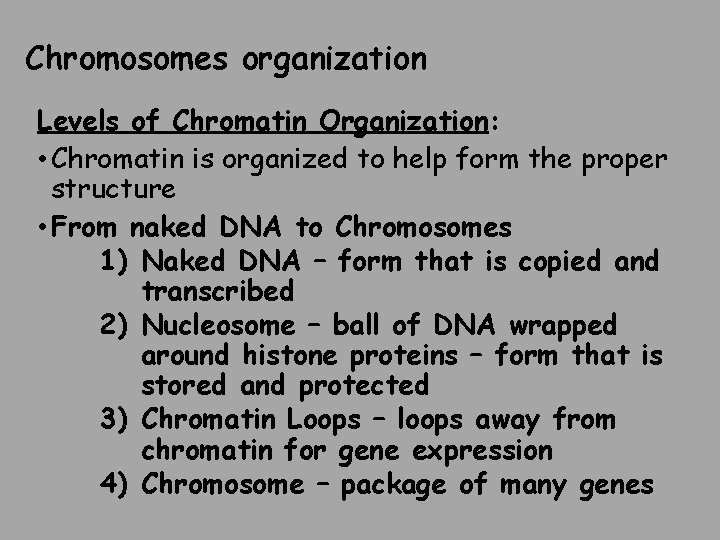 Chromosomes organization

Levels of Chromatin Organization:

• Chromatin is organized to help form the proper structure

• From naked DNA to Chromosomes

1) Naked DNA – form that is copied and transcribed

2) Nucleosome – ball of DNA wrapped around histone proteins – form that is stored and protected

3) Chromatin Loops – loops away from chromatin for gene expression

4) Chromosome – package of many genes